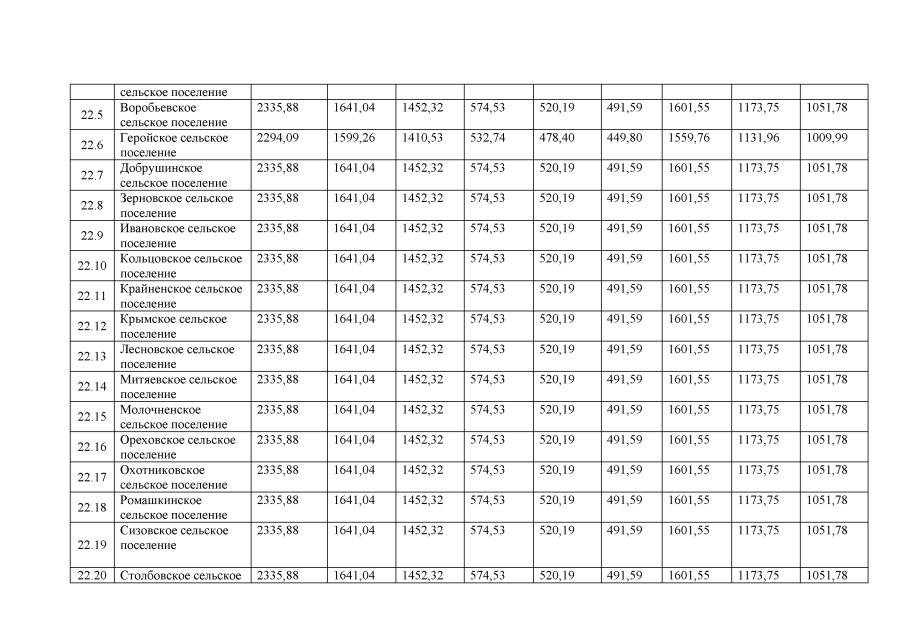 |  | сельское поселение |  |  |  |  |  |  |  |  |  |
|---|---|---|---|---|---|---|---|---|---|---|
| 22.5 | Воробьевское сельское поселение | 2335,88 | 1641,04 | 1452,32 | 574,53 | 520,19 | 491,59 | 1601,55 | 1173,75 | 1051,78 |
| 22.6 | Геройское сельское поселение | 2294,09 | 1599,26 | 1410,53 | 532,74 | 478,40 | 449,80 | 1559,76 | 1131,96 | 1009,99 |
| 22.7 | Добрушинское сельское поселение | 2335,88 | 1641,04 | 1452,32 | 574,53 | 520,19 | 491,59 | 1601,55 | 1173,75 | 1051,78 |
| 22.8 | Зерновское сельское поселение | 2335,88 | 1641,04 | 1452,32 | 574,53 | 520,19 | 491,59 | 1601,55 | 1173,75 | 1051,78 |
| 22.9 | Ивановское сельское поселение | 2335,88 | 1641,04 | 1452,32 | 574,53 | 520,19 | 491,59 | 1601,55 | 1173,75 | 1051,78 |
| 22.10 | Кольцовское сельское поселение | 2335,88 | 1641,04 | 1452,32 | 574,53 | 520,19 | 491,59 | 1601,55 | 1173,75 | 1051,78 |
| 22.11 | Крайненское сельское поселение | 2335,88 | 1641,04 | 1452,32 | 574,53 | 520,19 | 491,59 | 1601,55 | 1173,75 | 1051,78 |
| 22.12 | Крымское сельское поселение | 2335,88 | 1641,04 | 1452,32 | 574,53 | 520,19 | 491,59 | 1601,55 | 1173,75 | 1051,78 |
| 22.13 | Лесновское сельское поселение | 2335,88 | 1641,04 | 1452,32 | 574,53 | 520,19 | 491,59 | 1601,55 | 1173,75 | 1051,78 |
| 22.14 | Митяевское сельское поселение | 2335,88 | 1641,04 | 1452,32 | 574,53 | 520,19 | 491,59 | 1601,55 | 1173,75 | 1051,78 |
| 22.15 | Молочненское сельское поселение | 2335,88 | 1641,04 | 1452,32 | 574,53 | 520,19 | 491,59 | 1601,55 | 1173,75 | 1051,78 |
| 22.16 | Ореховское сельское поселение | 2335,88 | 1641,04 | 1452,32 | 574,53 | 520,19 | 491,59 | 1601,55 | 1173,75 | 1051,78 |
| 22.17 | Охотниковское сельское поселение | 2335,88 | 1641,04 | 1452,32 | 574,53 | 520,19 | 491,59 | 1601,55 | 1173,75 | 1051,78 |
| 22.18 | Ромашкинское сельское поселение | 2335,88 | 1641,04 | 1452,32 | 574,53 | 520,19 | 491,59 | 1601,55 | 1173,75 | 1051,78 |
| 22.19 | Сизовское сельское поселение | 2335,88 | 1641,04 | 1452,32 | 574,53 | 520,19 | 491,59 | 1601,55 | 1173,75 | 1051,78 |
| 22.20 | Столбовское сельское | 2335,88 | 1641,04 | 1452,32 | 574,53 | 520,19 | 491,59 | 1601,55 | 1173,75 | 1051,78 |